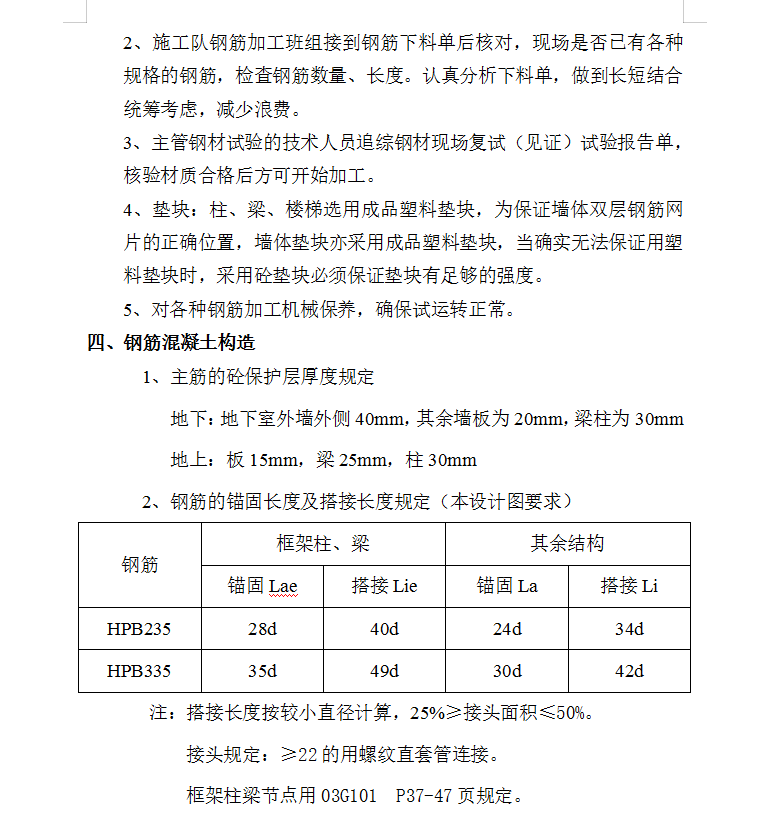 2、施工队钢筋加工班组接到钢筋下料单后核对，现场是否已有各种规格的钢筋，检查钢筋数量、长度。认真分析下料单，做到长短结合统筹考虑，减少浪费。

3、主管钢材试验的技术人员追综钢材现场复试（见证）试验报告单，核验材质合格后方可开始加工。

4、垫块：柱、梁、楼梯选用成品塑料垫块，为保证墙体双层钢筋网片的正确位置，墙体垫块亦采用成品塑料垫块，当确实无法保证用塑料垫块时，采用砼垫块必须保证垫块有足够的强度。

5、对各种钢筋加工机械保养，确保试运转正常。

四、钢筋混凝土构造

1、主筋的砼保护层厚度规定

地下：地下室外墙外侧 40mm，其余墙板为 20mm，梁柱为 30mm

地上：板 15mm，梁 25mm，柱 30mm

2、钢筋的锚固长度及搭接长度规定（本设计图要求）

| 钢筋 | 框架柱、梁 | | 其余结构 | |
|---|---|---|---|---|
| | 锚固 Lae | 搭接 Lie | 锚固 La | 搭接 Li |
| HPB235 | 28d | 40d | 24d | 34d |
| HPB335 | 35d | 49d | 30d | 42d |

注：搭接长度按较小直径计算，25%≥接头面积≤50%。

接头规定：≥22 的用螺纹直套管连接。

框架柱梁节点用 03G101 P37-47 页规定。